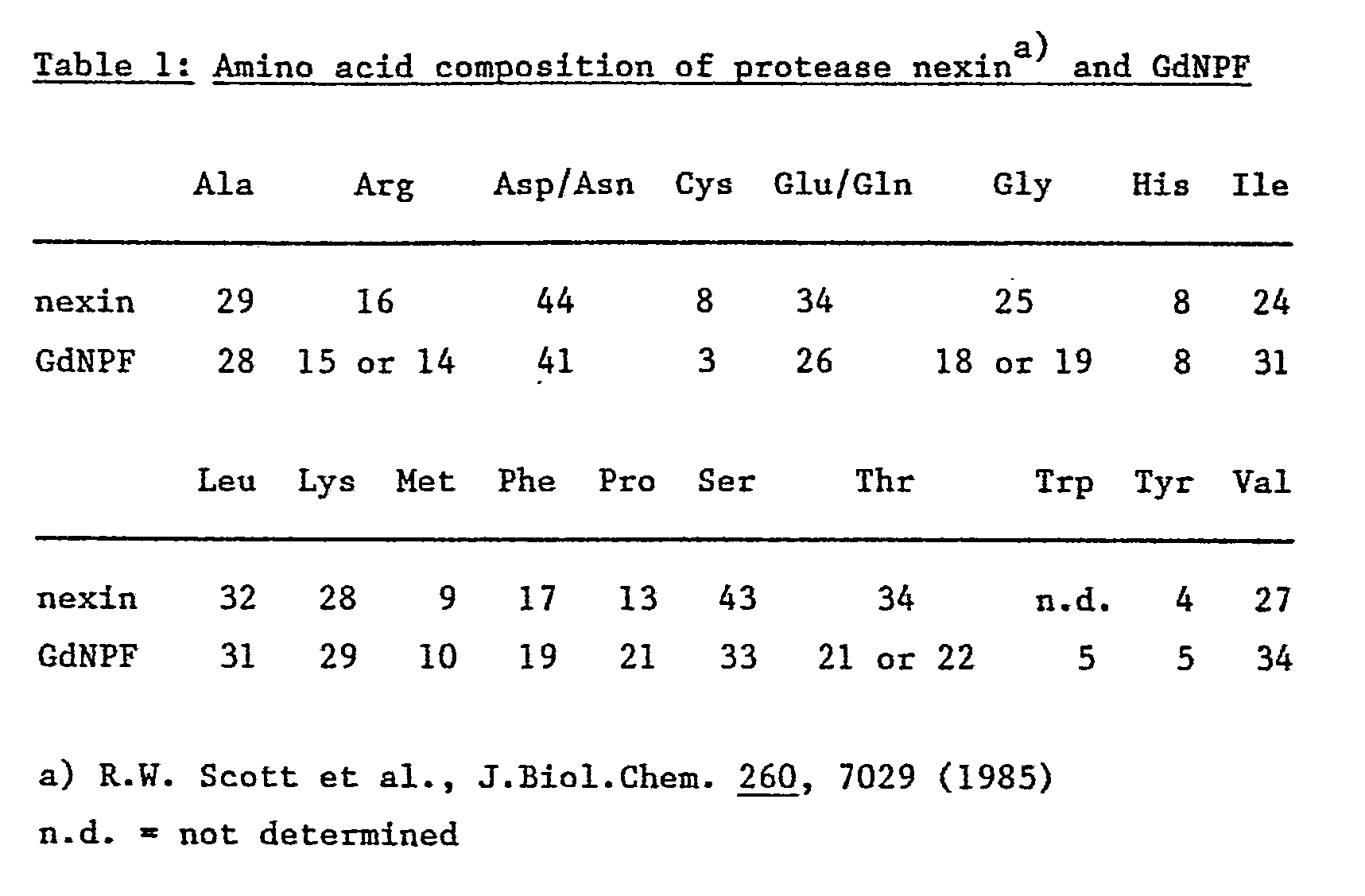 Table 1: Amino acid composition of protease nexin$^{a)}$ and GdNPF

| | Ala | Arg | Asp/Asn | Cys | Glu/Gln | Gly | His | Ile |
|---|---|---|---|---|---|---|---|---|
| nexin | 29 | 16 | 44 | 8 | 34 | 25 | 8 | 24 |
| GdNPF | 28 | 15 or 14 | 41 | 3 | 26 | 18 or 19 | 8 | 31 |

| | Leu | Lys | Met | Phe | Pro | Ser | Thr | Trp | Tyr | Val |
|---|---|---|---|---|---|---|---|---|---|---|
| nexin | 32 | 28 | 9 | 17 | 13 | 43 | 34 | n.d. | 4 | 27 |
| GdNPF | 31 | 29 | 10 | 19 | 21 | 33 | 21 or 22 | 5 | 5 | 34 |

a) R.W. Scott et al., J.Biol.Chem. 260, 7029 (1985)
n.d. = not determined